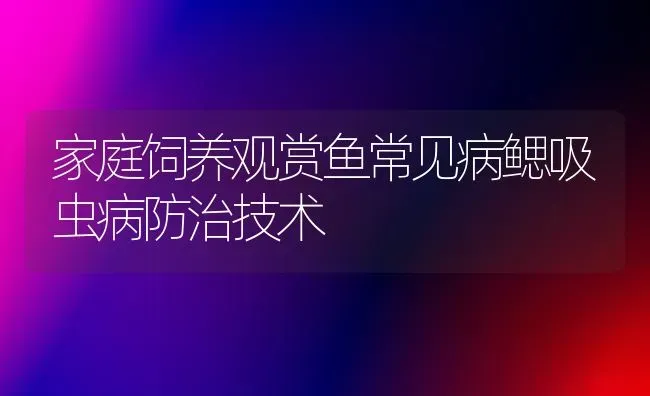 家庭饲养观赏鱼常见病鳃吸虫病防治技术